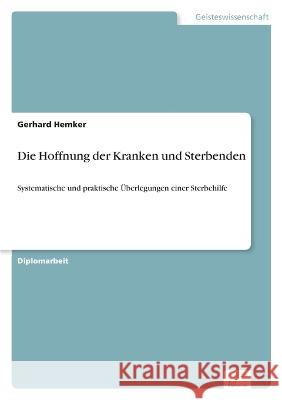 Geisteswissenschaft

Gerhard Hemker

Die Hoffnung der Kranken und Sterbenden

Systematische und praktische Überlegungen einer Sterbehilfe

Diplomarbeit

Kraina Książek